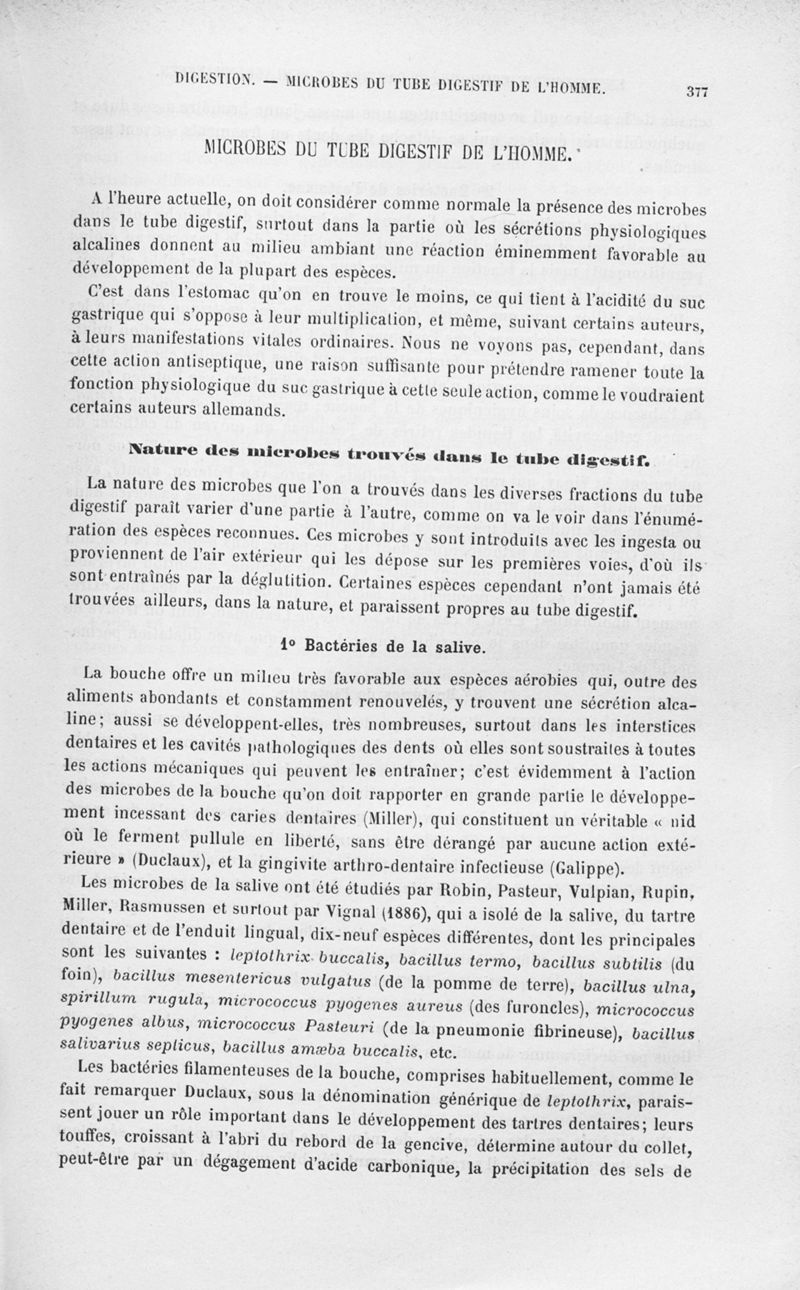 DIGESTION. — MICROBES DU TUBE DIGESTIF DE L'HOMME. 377

MICROBES DU TUBE DIGESTIF DE L'HOMME.

A l'heure actuelle, on doit considérer comme normale la présence des microbes dans le tube digestif, surtout dans la partie où les sécrétions physiologiques alcalines donnent au milieu ambiant une réaction éminemment favorable au développement de la plupart des espèces.

C'est dans l'estomac qu'on en trouve le moins, ce qui tient à l'acidité du suc gastrique qui s'oppose à leur multiplication, et même, suivant certains auteurs, à leurs manifestations vitales ordinaires. Nous ne voyons pas, cependant, dans cette action antiseptique, une raison suffisante pour prétendre ramener toute la fonction physiologique du suc gastrique à cette seule action, comme le voudraient certains auteurs allemands.

Nature des microbes trouvés dans le tube digestif.

La nature des microbes que l'on a trouvés dans les diverses fractions du tube digestif paraît varier d'une partie à l'autre, comme on va le voir dans l'énumération des espèces reconnues. Ces microbes y sont introduits avec les ingesta ou proviennent de l'air extérieur qui les dépose sur les premières voies, d'où ils sont entraînés par la déglutition. Certaines espèces cependant n'ont jamais été trouvées ailleurs, dans la nature, et paraissent propres au tube digestif.

1° Bactéries de la salive.

La bouche offre un milieu très favorable aux espèces aérobies qui, outre des aliments abondants et constamment renouvelés, y trouvent une sécrétion alcaline; aussi se développent-elles, très nombreuses, surtout dans les interstices dentaires et les cavités pathologiques des dents où elles sont soustraites à toutes les actions mécaniques qui peuvent les entraîner; c'est évidemment à l'action des microbes de la bouche qu'on doit rapporter en grande partie le développement incessant des caries dentaires (Miller), qui constituent un véritable « nid où le ferment pullule en liberté, sans être dérangé par aucune action extérieure » (Duclaux), et la gingivite arthro-dentaire infectieuse (Galippe).

Les microbes de la salive ont été étudiés par Robin, Pasteur, Vulpian, Rupin, Miller, Rasmussen et surtout par Vignal (1886), qui a isolé de la salive, du tartre dentaire et de l'enduit lingual, dix-neuf espèces différentes, dont les principales sont les suivantes : leptothrix buccalis, bacillus termo, bacillus subtilis (du foin), bacillus mesentericus vulgatus (de la pomme de terre), bacillus ulna, spirillum rugula, micrococcus pyogenes aureus (des furoncles), micrococcus pyogenes albus, micrococcus Pasteuri (de la pneumonie fibrineuse), bacillus salivarius septicus, bacillus amæba buccalis, etc.

Les bactéries filamenteuses de la bouche, comprises habituellement, comme le fait remarquer Duclaux, sous la dénomination générique de leptothrix, paraissent jouer un rôle important dans le développement des tartres dentaires; leurs touffes, croissant à l'abri du rebord de la gencive, détermine autour du collet, peut-être par un dégagement d'acide carbonique, la précipitation des sels de